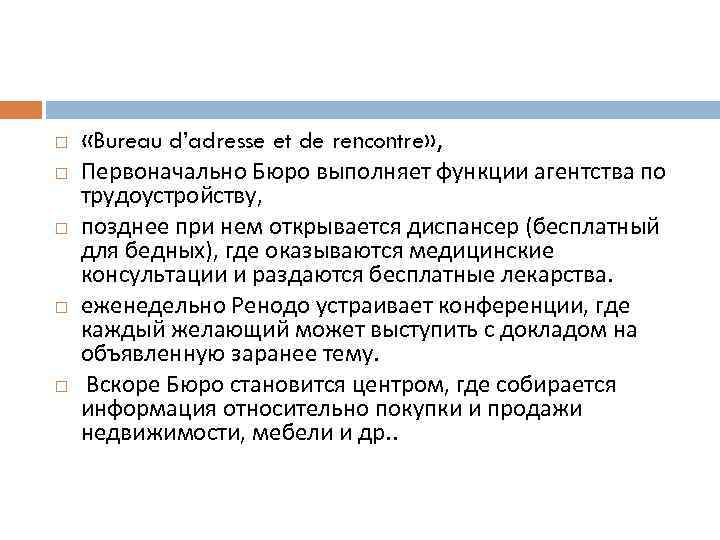 «Bureau d'adresse et de rencontre»,

Первоначально Бюро выполняет функции агентства по трудоустройству,

позднее при нем открывается диспансер (бесплатный для бедных), где оказываются медицинские консультации и раздаются бесплатные лекарства.

еженедельно Ренодо устраивает конференции, где каждый желающий может выступить с докладом на объявленную заранее тему.

Вскоре Бюро становится центром, где собирается информация относительно покупки и продажи недвижимости, мебели и др..